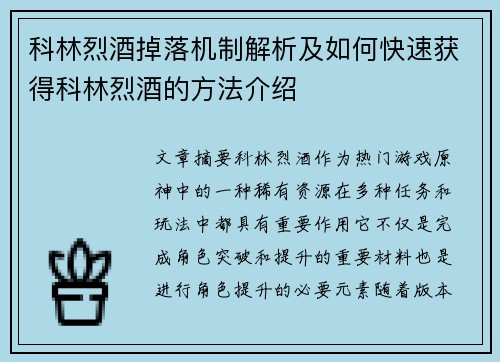 科林烈酒掉落机制解析及如何快速获得科林烈酒的方法介绍

文章摘要科林烈酒作为热门游戏原神中的一种稀有资源在多种任务和玩法中都具有重要作用它不仅是完成角色突破和提升的重要材料也是进行角色提升的必要元素随着版本